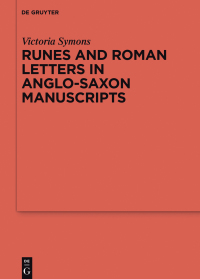 DE GRUYTER

Victoria Symons

RUNES AND ROMAN LETTERS IN ANGLO-SAXON MANUSCRIPTS

DE
G